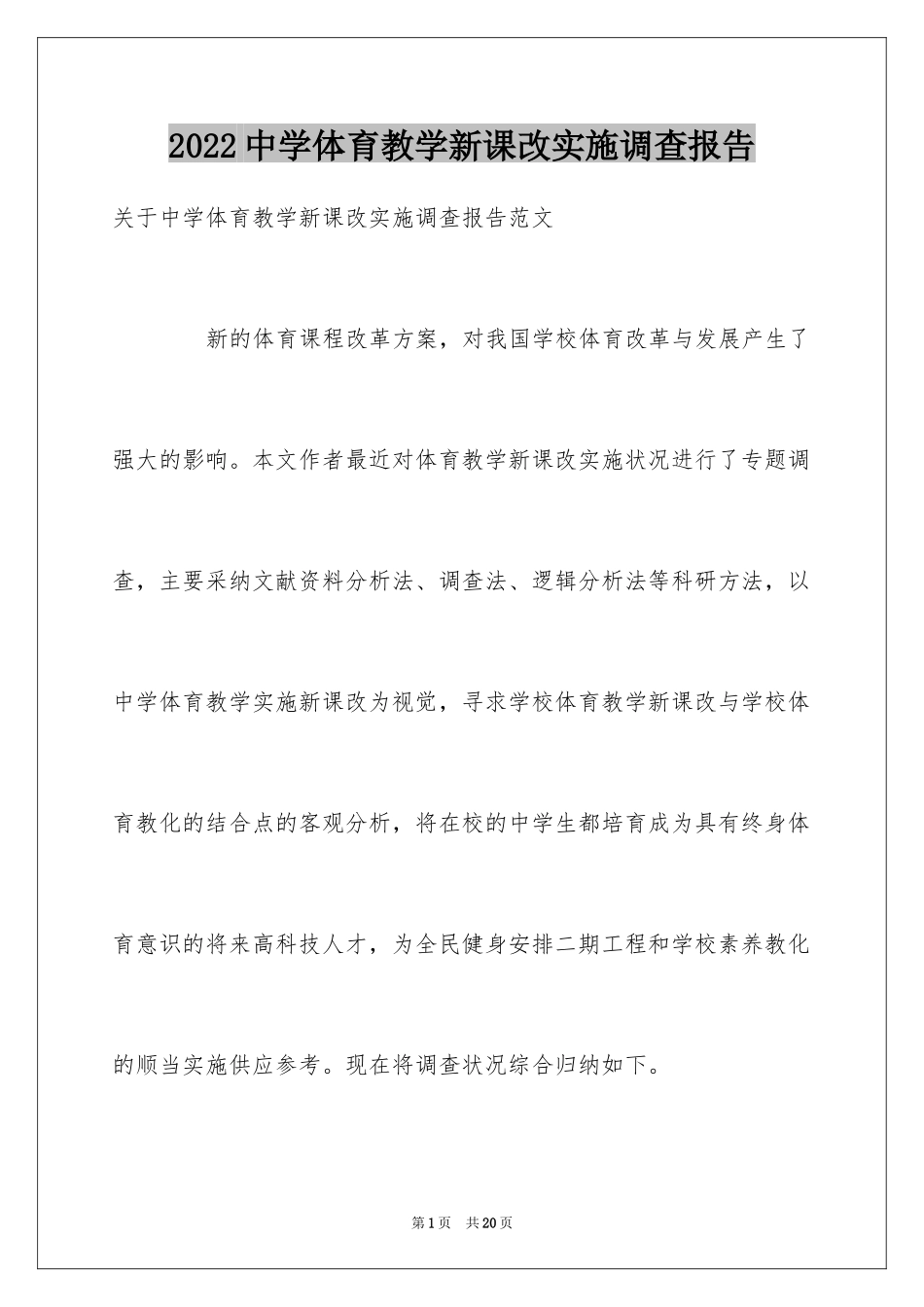 2022中学体育教学新课改实施调查报告

关于中学体育教学新课改实施调查报告范文

新的体育课程改革方案，对我国学校体育改革与发展产生了强大的影响。本文作者最近对体育教学新课改实施状况进行了专题调查，主要采纳文献资料分析法、调查法、逻辑分析法等科研方法，以中学体育教学实施新课改为视觉，寻求学校体育教学新课改与学校体育教化的结合点的客观分析，将在校的中学生都培育成为具有终身体育意识的将来高科技人才，为全民健身安排二期工程和学校素养教化的顺当实施供应参考。现在将调查状况综合归纳如下。

第1页 共20页